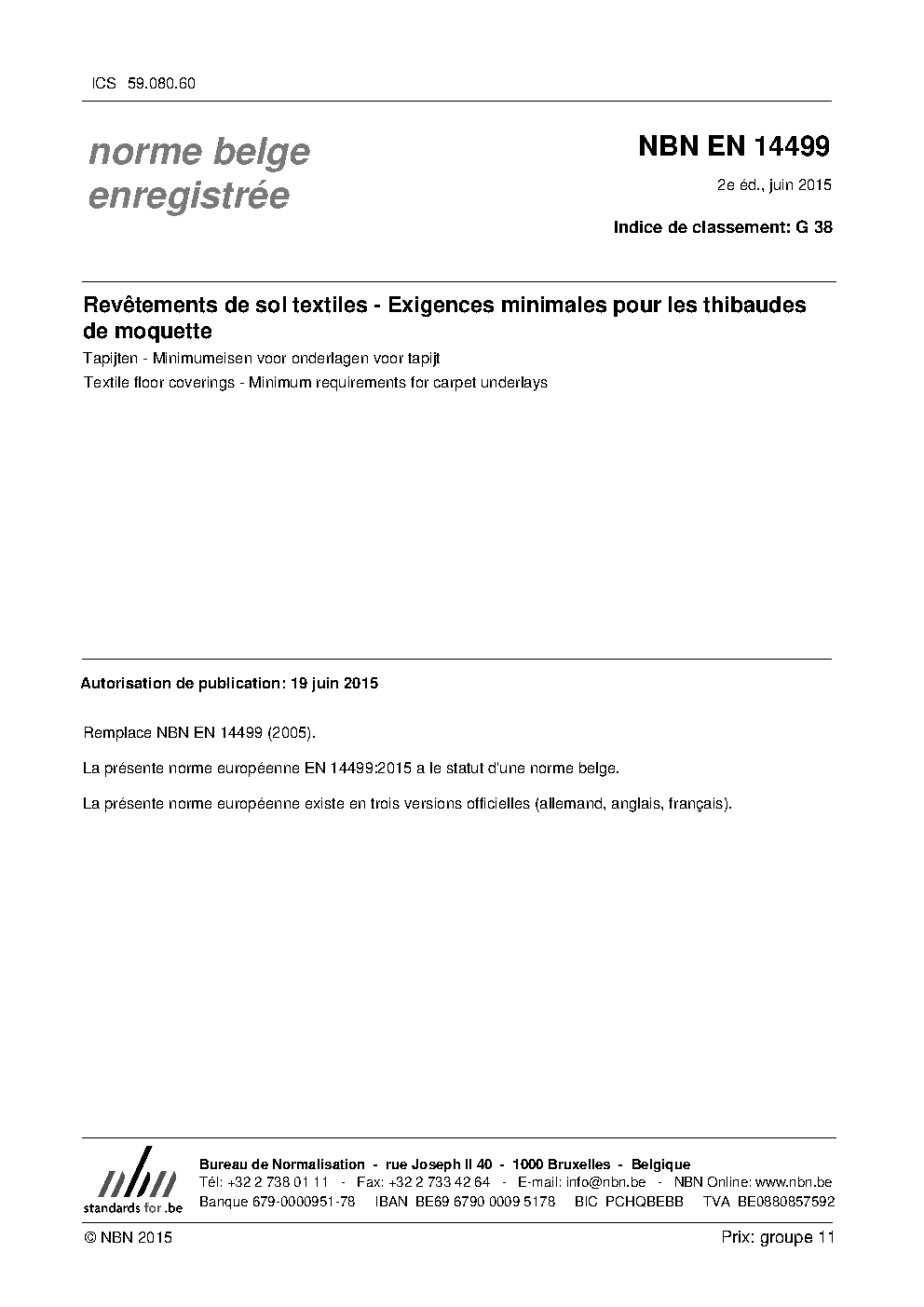 ICS 59.080.60

norme belge enregistrée

NBN EN 14499

2e éd., juin 2015

Indice de classement: G 38

Revêtements de sol textiles - Exigences minimales pour les thibaudes de moquette

Tapijten - Minimumeisen voor onderlagen voor tapijt

Textile floor coverings - Minimum requirements for carpet underlays

Autorisation de publication: 19 juin 2015

Remplace NBN EN 14499 (2005).

La présente norme européenne EN 14499:2015 a le statut d'une norme belge.

La présente norme européenne existe en trois versions officielles (allemand, anglais, français).

nbn
standards for .be

Bureau de Normalisation - rue Joseph II 40 - 1000 Bruxelles - Belgique
Tél: +32 2 738 01 11 - Fax: +32 2 733 42 64 - E-mail: info@nbn.be - NBN Online: www.nbn.be
Banque 679-0000951-78 IBAN BE69 6790 0009 5178 BIC PCHQBEBB TVA BE0880857592

© NBN 2015

Prix: groupe 11